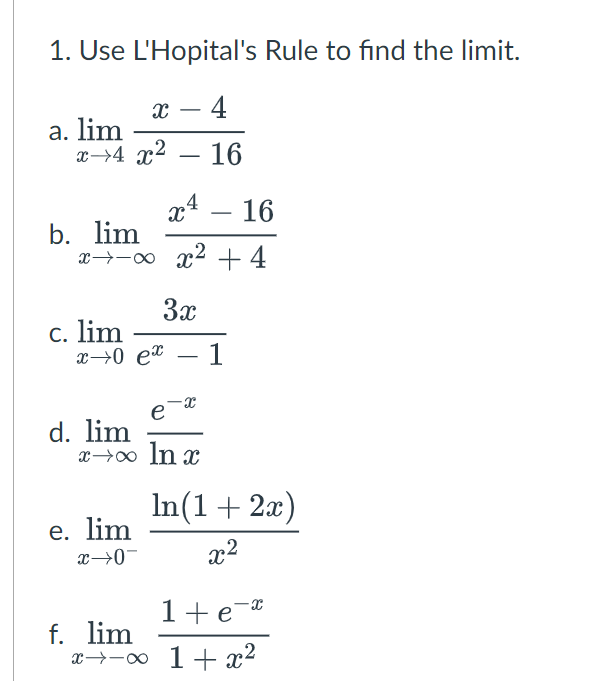 1. Use L'Hopital's Rule to find the limit.

a. $\lim_{x \to 4} \frac{x-4}{x^2-16}$

b. $\lim_{x \to -\infty} \frac{x^4-16}{x^2+4}$

c. $\lim_{x \to 0} \frac{3x}{e^x-1}$

d. $\lim_{x \to \infty} \frac{e^{-x}}{\ln x}$

e. $\lim_{x \to 0^-} \frac{\ln(1+2x)}{x^2}$

f. $\lim_{x \to -\infty} \frac{1+e^{-x}}{1+x^2}$